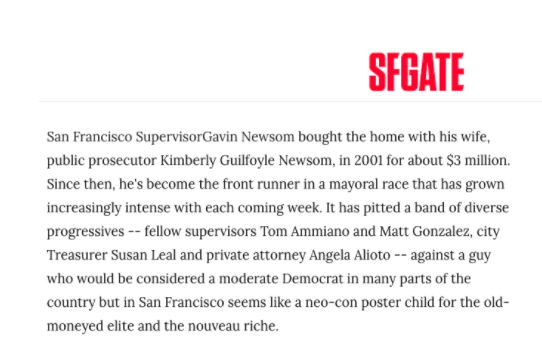 SFGATE

San Francisco SupervisorGavin Newsom bought the home with his wife, public prosecutor Kimberly Guilfoyle Newsom, in 2001 for about $3 million. Since then, he's become the front runner in a mayoral race that has grown increasingly intense with each coming week. It has pitted a band of diverse progressives -- fellow supervisors Tom Ammiano and Matt Gonzalez, city Treasurer Susan Leal and private attorney Angela Alioto -- against a guy who would be considered a moderate Democrat in many parts of the country but in San Francisco seems like a neo-con poster child for the old-moneyed elite and the nouveau riche.